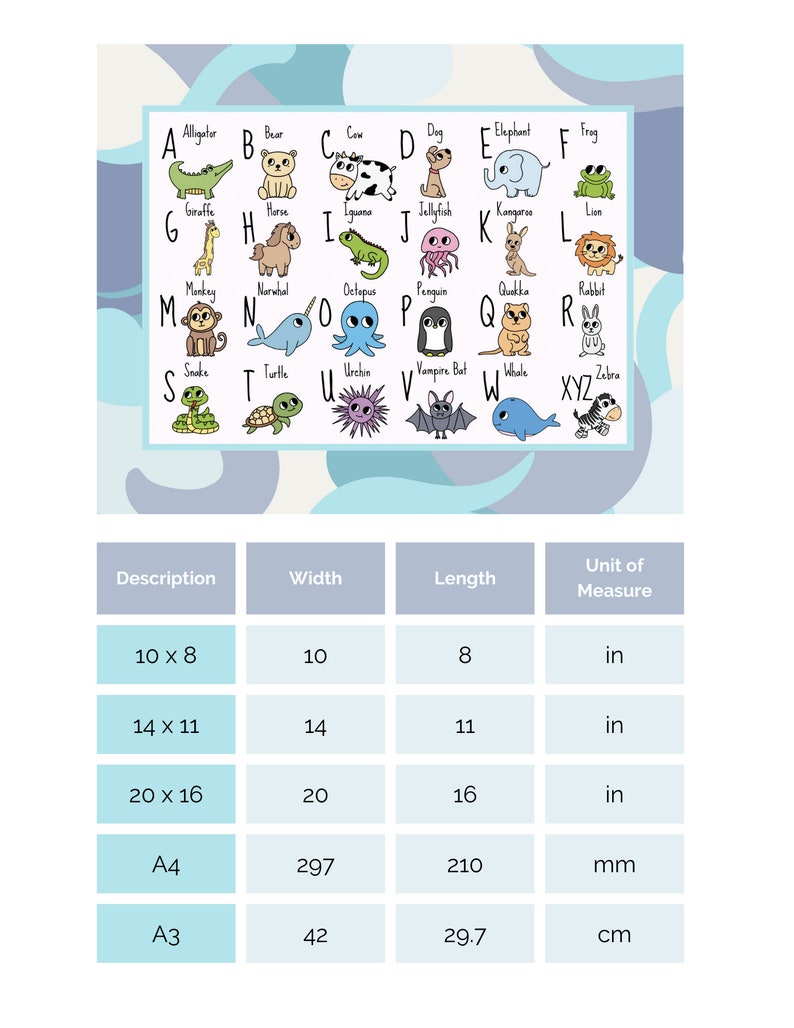 A Alligator
B Bear
C Cow
D Dog
E Elephant
F Frog
G Giraffe
H Horse
I Iguana
J Jellyfish
K Kangaroo
L Lion
M Monkey
N Narwhal
O Octopus
P Penguin
Q Quokka
R Rabbit
S Snake
T Turtle
U Urchin
V Vampire Bat
W Whale
XYZ Zebra

| Description | Width | Length | Unit of Measure |
|---|---|---|---|
| 10 x 8 | 10 | 8 | in |
| 14 x 11 | 14 | 11 | in |
| 20 x 16 | 20 | 16 | in |
| A4 | 297 | 210 | mm |
| A3 | 42 | 29.7 | cm |